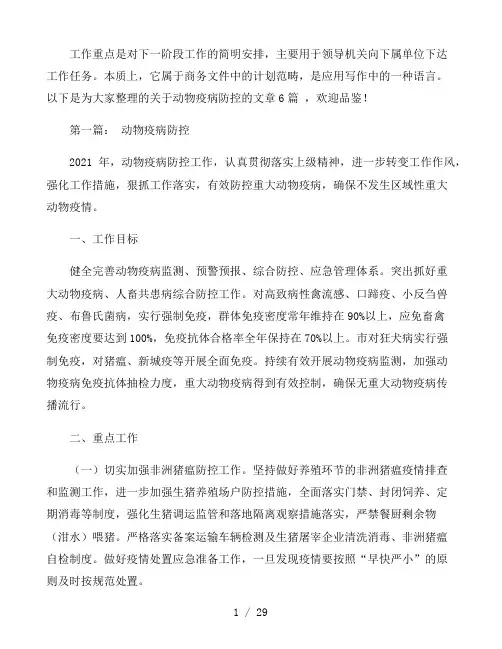 工作重点是对下一阶段工作的简明安排，主要用于领导机关向下属单位下达工作任务。本质上，它属于商务文件中的计划范畴，是应用写作中的一种语言。以下是为大家整理的关于动物疫病防控的文章6篇 ，欢迎品鉴！

第一篇： 动物疫病防控

2021 年，动物疫病防控工作，认真贯彻落实上级精神，进一步转变工作作风，强化工作措施，狠抓工作落实，有效防控重大动物疫病，确保不发生区域性重大动物疫情。

一、工作目标

健全完善动物疫病监测、预警预报、综合防控、应急管理体系。突出抓好重大动物疫病、人畜共患病综合防控工作。对高致病性禽流感、口蹄疫、小反刍兽疫、布鲁氏菌病，实行强制免疫，群体免疫密度常年维持在90%以上，应免畜禽免疫密度要达到100%，免疫抗体合格率全年保持在70%以上。市对狂犬病实行强制免疫，对猪瘟、新城疫等开展全面免疫。持续有效开展动物疫病监测，加强动物疫病免疫抗体抽检力度，重大动物疫病得到有效控制，确保无重大动物疫病传播流行。

二、重点工作

（一）切实加强非洲猪瘟防控工作。坚持做好养殖环节的非洲猪瘟疫情排查和监测工作，进一步加强生猪养殖场户防控措施，全面落实门禁、封闭饲养、定期消毒等制度，强化生猪调运监管和落地隔离观察措施落实，严禁餐厨剩余物（泔水）喂猪。严格落实备案运输车辆检测及生猪屠宰企业清洗消毒、非洲猪瘟自检制度。做好疫情处置应急准备工作，一旦发现疫情要按照“早快严小”的原则及时按规范处置。

1 / 29